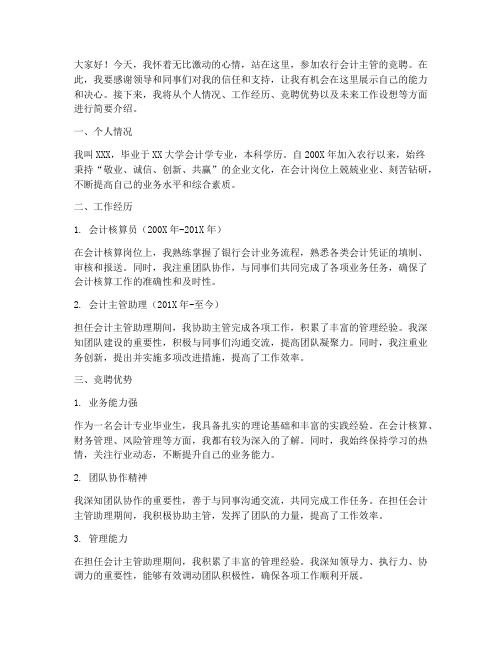 大家好！今天，我怀着无比激动的心情，站在这里，参加农行会计主管的竞聘。在此，我要感谢领导和同事们对我的信任和支持，让我有机会在这里展示自己的能力和决心。接下来，我将从个人情况、工作经历、竞聘优势以及未来工作设想等方面进行简要介绍。

一、个人情况

我叫XXX，毕业于XX大学会计学专业，本科学历。自200X年加入农行以来，始终秉持“敬业、诚信、创新、共赢”的企业文化，在会计岗位上兢兢业业、刻苦钻研，不断提高自己的业务水平和综合素质。

二、工作经历

1. 会计核算员（200X年-201X年）

在会计核算岗位上，我熟练掌握了银行会计业务流程，熟悉各类会计凭证的填制、审核和报送。同时，我注重团队协作，与同事们共同完成了各项业务任务，确保了会计核算工作的准确性和及时性。

2. 会计主管助理（201X年-至今）

担任会计主管助理期间，我协助主管完成各项工作，积累了丰富的管理经验。我深知团队建设的重要性，积极与同事们沟通交流，提高团队凝聚力。同时，我注重业务创新，提出并实施多项改进措施，提高了工作效率。

三、竞聘优势

1. 业务能力强

作为一名会计专业毕业生，我具备扎实的理论基础和丰富的实践经验。在会计核算、财务管理、风险管理等方面，我都有较为深入的了解。同时，我始终保持学习的热情，关注行业动态，不断提升自己的业务能力。

2. 团队协作精神

我深知团队协作的重要性，善于与同事沟通交流，共同完成工作任务。在担任会计主管助理期间，我积极协助主管，发挥了团队的力量，提高了工作效率。

3. 管理能力

在担任会计主管助理期间，我积累了丰富的管理经验。我深知领导力、执行力、协调力的重要性，能够有效调动团队积极性，确保各项工作顺利开展。